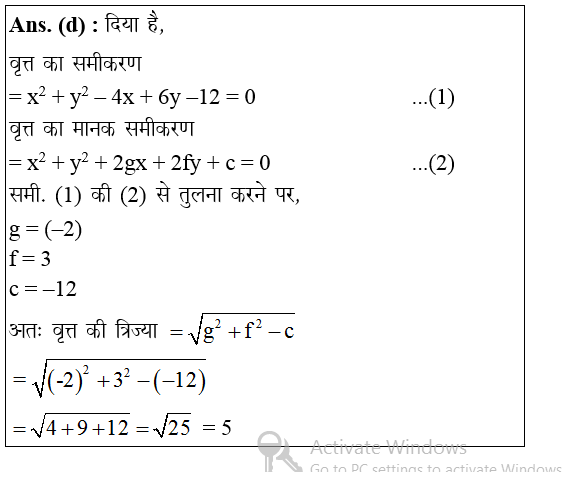 **Ans. (d) :** दिया है,

वृत्त का समीकरण

$= x^2 + y^2 - 4x + 6y - 12 = 0$ ...(1)

वृत्त का मानक समीकरण

$= x^2 + y^2 + 2gx + 2fy + c = 0$ ...(2)

समी. (1) की (2) से तुलना करने पर,

$g = (-2)$

$f = 3$

$c = -12$

अतः वृत्त की त्रिज्या $= \sqrt{g^2 + f^2 - c}$

$= \sqrt{(-2)^2 + 3^2 - (-12)}$

$= \sqrt{4 + 9 + 12} = \sqrt{25} = 5$

Activate Windows
Go to PC settings to activate Windows